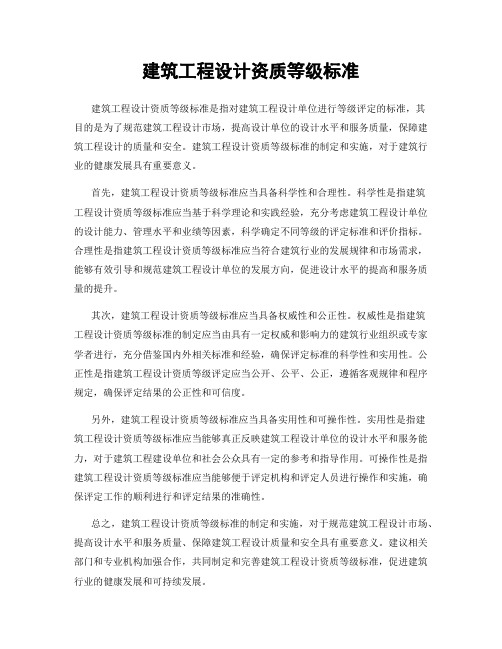 建筑工程设计资质等级标准

建筑工程设计资质等级标准是指对建筑工程设计单位进行等级评定的标准，其目的是为了规范建筑工程设计市场，提高设计单位的设计水平和服务质量，保障建筑工程设计的质量和安全。建筑工程设计资质等级标准的制定和实施，对于建筑行业的健康发展具有重要意义。

首先，建筑工程设计资质等级标准应当具备科学性和合理性。科学性是指建筑工程设计资质等级标准应当基于科学理论和实践经验，充分考虑建筑工程设计单位的设计能力、管理水平和业绩等因素，科学确定不同等级的评定标准和评价指标。合理性是指建筑工程设计资质等级标准应当符合建筑行业的发展规律和市场需求，能够有效引导和规范建筑工程设计单位的发展方向，促进设计水平的提高和服务质量的提升。

其次，建筑工程设计资质等级标准应当具备权威性和公正性。权威性是指建筑工程设计资质等级标准的制定应当由具有一定权威和影响力的建筑行业组织或专家学者进行，充分借鉴国内外相关标准和经验，确保评定标准的科学性和实用性。公正性是指建筑工程设计资质等级评定应当公开、公平、公正，遵循客观规律和程序规定，确保评定结果的公正性和可信度。

另外，建筑工程设计资质等级标准应当具备实用性和可操作性。实用性是指建筑工程设计资质等级标准应当能够真正反映建筑工程设计单位的设计水平和服务能力，对于建筑工程建设单位和社会公众具有一定的参考和指导作用。可操作性是指建筑工程设计资质等级标准应当能够便于评定机构和评定人员进行操作和实施，确保评定工作的顺利进行和评定结果的准确性。

总之，建筑工程设计资质等级标准的制定和实施，对于规范建筑工程设计市场、提高设计水平和服务质量、保障建筑工程设计质量和安全具有重要意义。建议相关部门和专业机构加强合作，共同制定和完善建筑工程设计资质等级标准，促进建筑行业的健康发展和可持续发展。